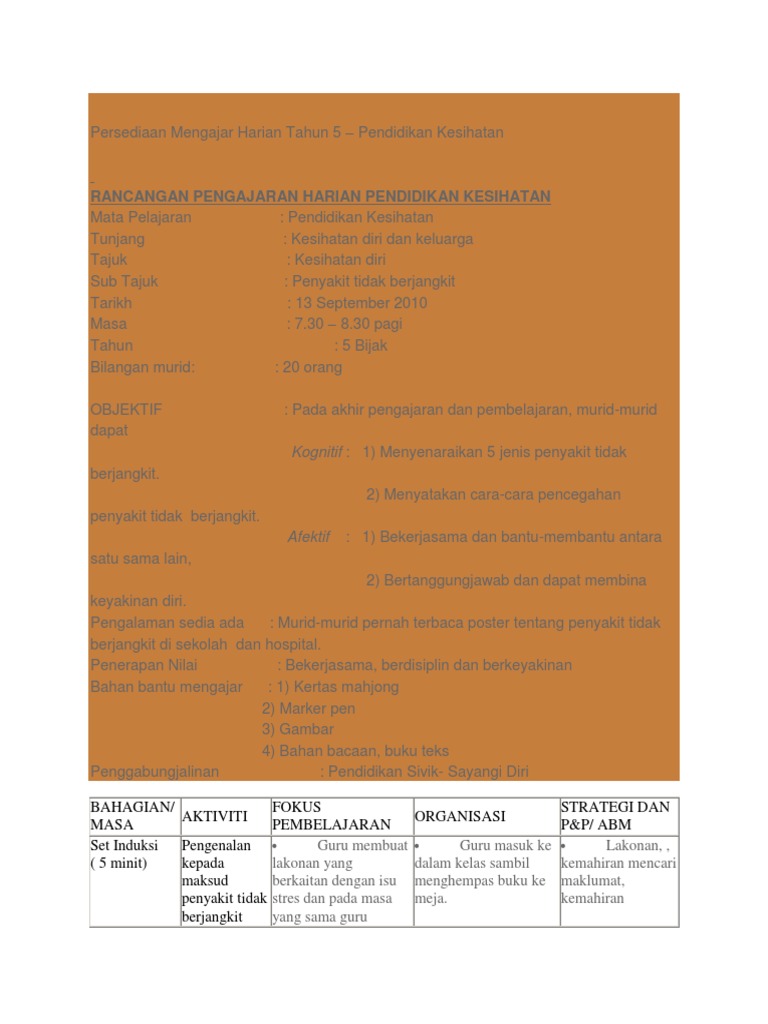 Persediaan Mengajar Harian Tahun 5 – Pendidikan Kesihatan

RANCANGAN PENGAJARAN HARIAN PENDIDIKAN KESIHATAN
Mata Pelajaran : Pendidikan Kesihatan
Tunjang : Kesihatan diri dan keluarga
Tajuk : Kesihatan diri
Sub Tajuk : Penyakit tidak berjangkit
Tarikh : 13 September 2010
Masa : 7.30 – 8.30 pagi
Tahun : 5 Bijak
Bilangan murid: : 20 orang

OBJEKTIF : Pada akhir pengajaran dan pembelajaran, murid-murid dapat
Kognitif : 1) Menyenaraikan 5 jenis penyakit tidak berjangkit.
2) Menyatakan cara-cara pencegahan penyakit tidak berjangkit.
Afektif : 1) Bekerjasama dan bantu-membantu antara satu sama lain,
2) Bertanggungjawab dan dapat membina keyakinan diri.
Pengalaman sedia ada : Murid-murid pernah terbaca poster tentang penyakit tidak berjangkit di sekolah dan hospital.
Penerapan Nilai : Bekerjasama, berdisiplin dan berkeyakinan
Bahan bantu mengajar : 1) Kertas mahjong
2) Marker pen
3) Gambar
4) Bahan bacaan, buku teks
Penggabungjalinan : Pendidikan Sivik- Sayangi Diri

| BAHAGIAN/ MASA | AKTIVITI | FOKUS PEMBELAJARAN | ORGANISASI | STRATEGI DAN P&P/ ABM |
|---|---|---|---|---|
| Set Induksi ( 5 minit) | Pengenalan kepada maksud penyakit tidak berjangkit | • Guru membuat lakonan yang berkaitan dengan isu stres dan pada masa yang sama guru | • Guru masuk ke dalam kelas sambil menghempas buku ke meja. | • Lakonan, , kemahiran mencari maklumat, kemahiran |